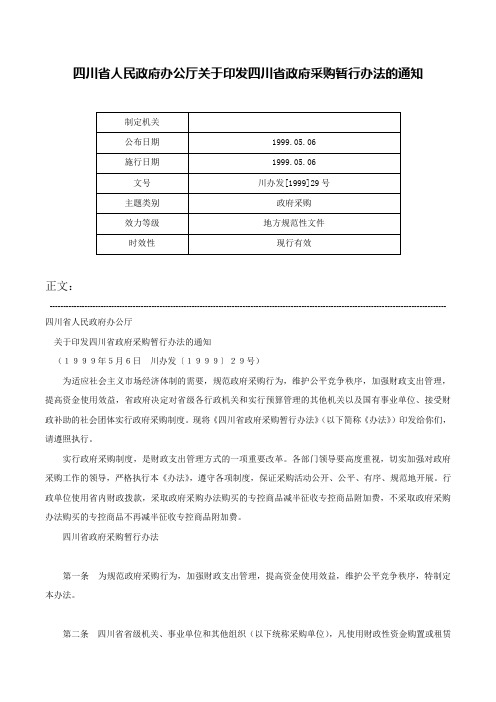 四川省人民政府办公厅关于印发四川省政府采购暂行办法的通知

| 制定机关 | |
|---|---|
| 公布日期 | 1999.05.06 |
| 施行日期 | 1999.05.06 |
| 文号 | 川办发[1999]29号 |
| 主题类别 | 政府采购 |
| 效力等级 | 地方规范性文件 |
| 时效性 | 现行有效 |

正文：

四川省人民政府办公厅

关于印发四川省政府采购暂行办法的通知

（1999年5月6日　川办发〔1999〕29号）

为适应社会主义市场经济体制的需要，规范政府采购行为，维护公平竞争秩序，加强财政支出管理，提高资金使用效益，省政府决定对省级各行政机关和实行预算管理的其他机关以及国有事业单位、接受财政补助的社会团体实行政府采购制度。现将《四川省政府采购暂行办法》（以下简称《办法》）印发给你们，请遵照执行。

实行政府采购制度，是财政支出管理方式的一项重要改革。各部门领导要高度重视，切实加强对政府采购工作的领导，严格执行本《办法》，遵守各项制度，保证采购活动公开、公平、有序、规范地开展。行政单位使用省内财政拨款，采取政府采购办法购买的专控商品减半征收专控商品附加费，不采取政府采购办法购买的专控商品不再减半征收专控商品附加费。

四川省政府采购暂行办法

第一条　为规范政府采购行为，加强财政支出管理，提高资金使用效益，维护公平竞争秩序，特制定本办法。

第二条　四川省省级机关、事业单位和其他组织（以下统称采购单位），凡使用财政性资金购置或租赁